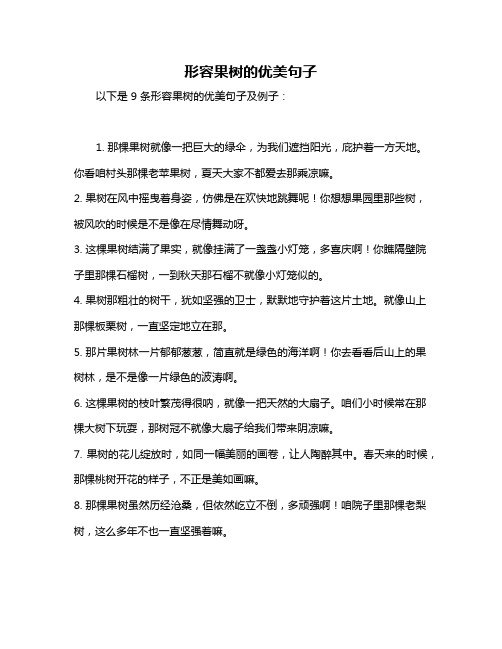 形容果树的优美句子

以下是 9 条形容果树的优美句子及例子：

1. 那棵果树就像一把巨大的绿伞，为我们遮挡阳光，庇护着一方天地。你看咱村头那棵老苹果树，夏天大家不都爱去那乘凉嘛。

2. 果树在风中摇曳着身姿，仿佛是在欢快地跳舞呢！你想想果园里那些树，被风吹的时候是不是像在尽情舞动呀。

3. 这棵果树结满了果实，就像挂满了一盏盏小灯笼，多喜庆啊！你瞧隔壁院子里那棵石榴树，一到秋天那石榴不就像小灯笼似的。

4. 果树那粗壮的树干，犹如坚强的卫士，默默地守护着这片土地。就像山上那棵板栗树，一直坚定地立在那。

5. 那片果树林一片郁郁葱葱，简直就是绿色的海洋啊！你去看看后山上的果树林，是不是像一片绿色的波涛啊。

6. 这棵果树的枝叶繁茂得很呐，就像一把天然的大扇子。咱们小时候常在那棵大树下玩耍，那树冠不就像大扇子给我们带来阴凉嘛。

7. 果树的花儿绽放时，如同一幅美丽的画卷，让人陶醉其中。春天来的时候，那棵桃树开花的样子，不正是美如画嘛。

8. 那棵果树虽然历经沧桑，但依然屹立不倒，多顽强啊！咱院子里那棵老梨树，这么多年不也一直坚强着嘛。